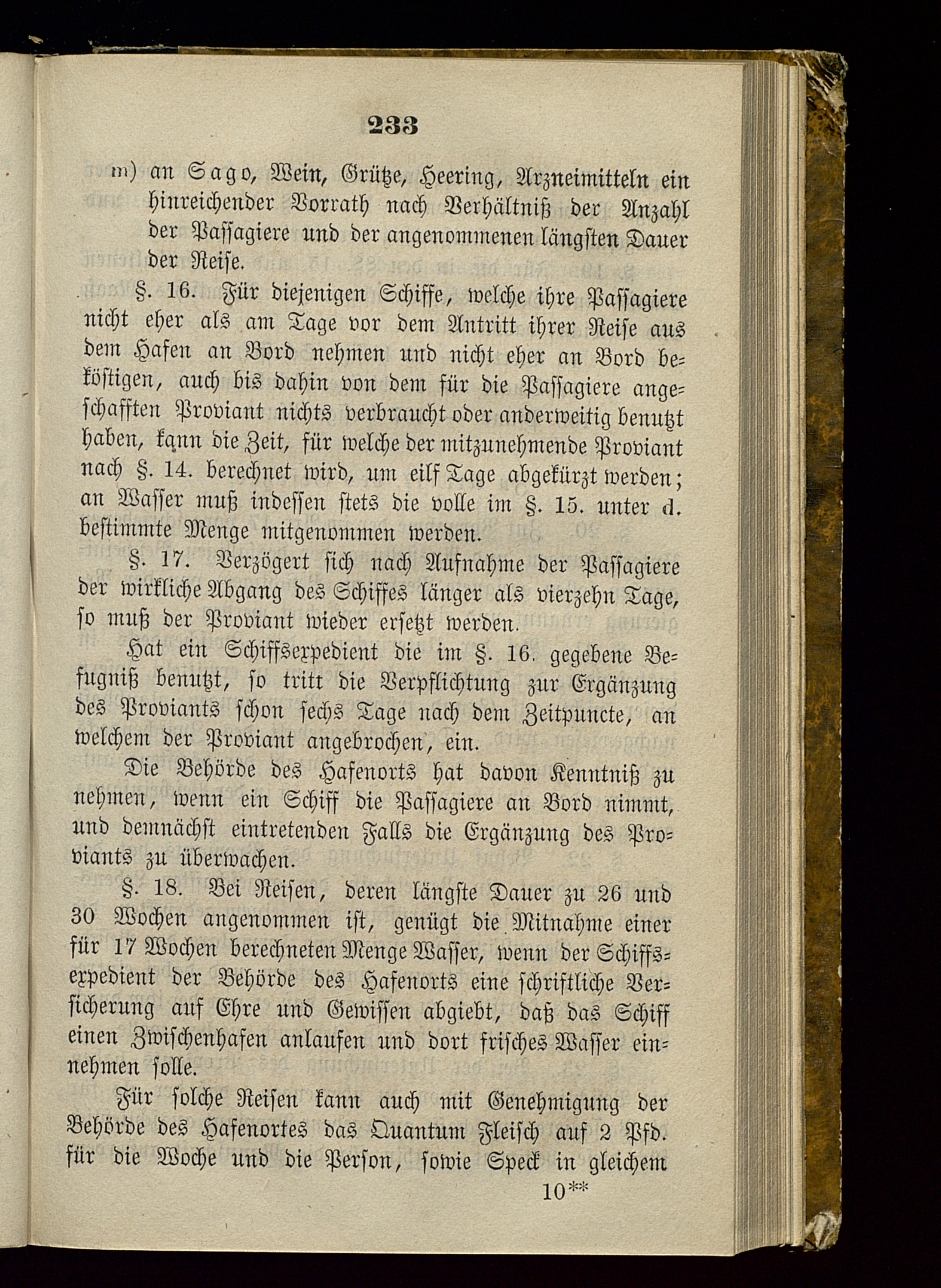 233

m) an Sago, Wein, Grütze, Heering, Arzneimitteln ein hinreichender Vorrath nach Verhältniß der Anzahl der Passagiere und der angenommenen längsten Dauer der Reise.

§. 16. Für diejenigen Schiffe, welche ihre Passagiere nicht eher als am Tage vor dem Antritt ihrer Reise aus dem Hafen an Bord nehmen und nicht eher an Bord beköstigen, auch bis dahin von dem für die Passagiere angeschafften Proviant nichts verbraucht oder anderweitig benutzt haben, kann die Zeit, für welche der mitzunehmende Proviant nach §. 14. berechnet wird, um eilf Tage abgekürzt werden; an Wasser muß indessen stets die volle im §. 15. unter d. bestimmte Menge mitgenommen werden.

§. 17. Verzögert sich nach Aufnahme der Passagiere der wirkliche Abgang des Schiffes länger als vierzehn Tage, so muß der Proviant wieder ersetzt werden.

Hat ein Schiffsexpedient die im §. 16. gegebene Befugniß benutzt, so tritt die Verpflichtung zur Ergänzung des Proviants schon sechs Tage nach dem Zeitpuncte, an welchem der Proviant angebrochen, ein.

Die Behörde des Hafenorts hat davon Kenntniß zu nehmen, wenn ein Schiff die Passagiere an Bord nimmt, und demnächst eintretenden Falls die Ergänzung des Proviants zu überwachen.

§. 18. Bei Reisen, deren längste Dauer zu 26 und 30 Wochen angenommen ist, genügt die Mitnahme einer für 17 Wochen berechneten Menge Wasser, wenn der Schiffsexpedient der Behörde des Hafenorts eine schriftliche Versicherung auf Ehre und Gewissen abgiebt, daß das Schiff einen Zwischenhafen anlaufen und dort frisches Wasser einnehmen solle.

Für solche Reisen kann auch mit Genehmigung der Behörde des Hafenortes das Quantum Fleisch auf 2 Pfd. für die Woche und die Person, sowie Speck in gleichem

10**